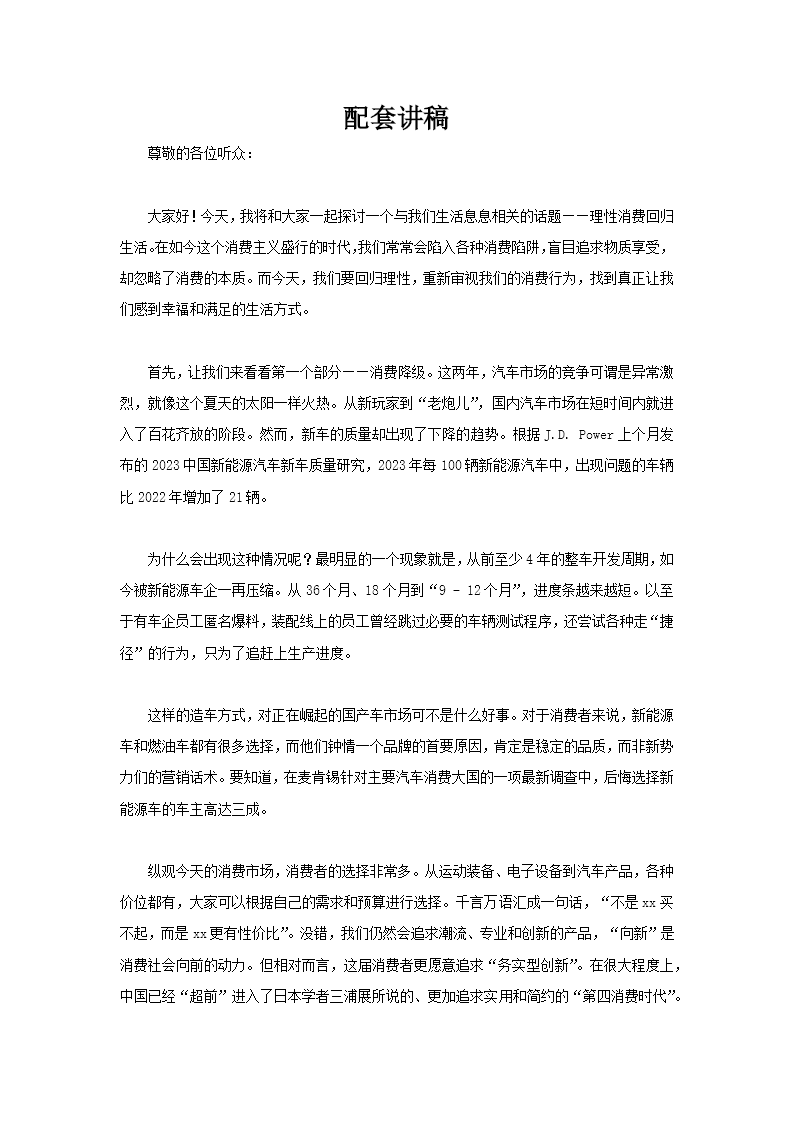 配套讲稿

尊敬的各位听众：

大家好！今天，我将和大家一起探讨一个与我们生活息息相关的话题——理性消费回归生活。在如今这个消费主义盛行的时代，我们常常会陷入各种消费陷阱，盲目追求物质享受，却忽略了消费的本质。而今天，我们要回归理性，重新审视我们的消费行为，找到真正让我们感到幸福和满足的生活方式。

首先，让我们来看看第一个部分——消费降级。这两年，汽车市场的竞争可谓是异常激烈，就像这个夏天的太阳一样火热。从新玩家到“老炮儿”，国内汽车市场在短时间内就进入了百花齐放的阶段。然而，新车的质量却出现了下降的趋势。根据 J.D. Power 上个月发布的 2023 中国新能源汽车新车质量研究，2023 年每 100 辆新能源汽车中，出现问题的车辆比 2022 年增加了 21 辆。

为什么会出现这种情况呢？最明显的一个现象就是，从前至少 4 年的整车开发周期，如今被新能源车企一再压缩。从 36 个月、18 个月到“9 - 12 个月”，进度条越来越短。以至于有车企员工匿名爆料，装配线上的员工曾经跳过必要的车辆测试程序，还尝试各种走“捷径”的行为，只为了追赶上生产进度。

这样的造车方式，对正在崛起的国产车市场可不是什么好事。对于消费者来说，新能源车和燃油车都有很多选择，而他们钟情一个品牌的首要原因，肯定是稳定的品质，而非新势力们的营销话术。要知道，在麦肯锡针对主要汽车消费大国的一项最新调查中，后悔选择新能源车的车主高达三成。

纵观今天的消费市场，消费者的选择非常多。从运动装备、电子设备到汽车产品，各种价位都有，大家可以根据自己的需求和预算进行选择。千言万语汇成一句话，“不是 xx 买不起，而是 xx 更有性价比”。没错，我们仍然会追求潮流、专业和创新的产品，“向新”是消费社会向前的动力。但相对而言，这届消费者更愿意追求“务实型创新”。在很大程度上，中国已经“超前”进入了日本学者三浦展所说的、更加追求实用和简约的“第四消费时代”。